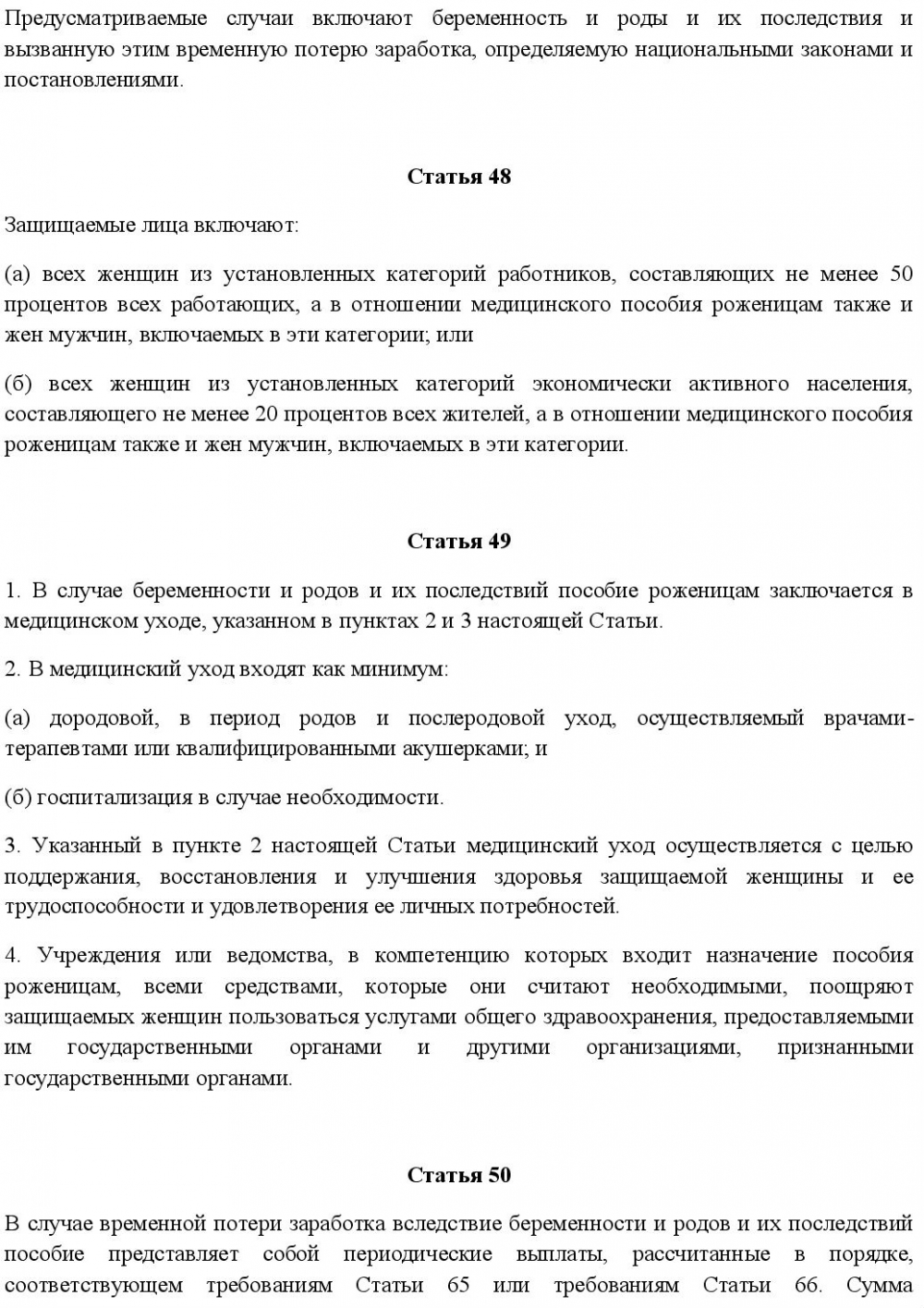 Предусматриваемые случаи включают беременность и роды и их последствия и вызванную этим временную потерю заработка, определяемую национальными законами и постановлениями.

Статья 48

Защищаемые лица включают:

(а) всех женщин из установленных категорий работников, составляющих не менее 50 процентов всех работающих, а в отношении медицинского пособия роженицам также и жен мужчин, включаемых в эти категории; или

(б) всех женщин из установленных категорий экономически активного населения, составляющего не менее 20 процентов всех жителей, а в отношении медицинского пособия роженицам также и жен мужчин, включаемых в эти категории.

Статья 49

1. В случае беременности и родов и их последствий пособие роженицам заключается в медицинском уходе, указанном в пунктах 2 и 3 настоящей Статьи.

2. В медицинский уход входят как минимум:

(а) дородовой, в период родов и послеродовой уход, осуществляемый врачами-терапевтами или квалифицированными акушерками; и

(б) госпитализация в случае необходимости.

3. Указанный в пункте 2 настоящей Статьи медицинский уход осуществляется с целью поддержания, восстановления и улучшения здоровья защищаемой женщины и ее трудоспособности и удовлетворения ее личных потребностей.

4. Учреждения или ведомства, в компетенцию которых входит назначение пособия роженицам, всеми средствами, которые они считают необходимыми, поощряют защищаемых женщин пользоваться услугами общего здравоохранения, предоставляемыми им государственными органами и другими организациями, признанными государственными органами.

Статья 50

В случае временной потери заработка вследствие беременности и родов и их последствий пособие представляет собой периодические выплаты, рассчитанные в порядке, соответствующем требованиям Статьи 65 или требованиям Статьи 66. Сумма